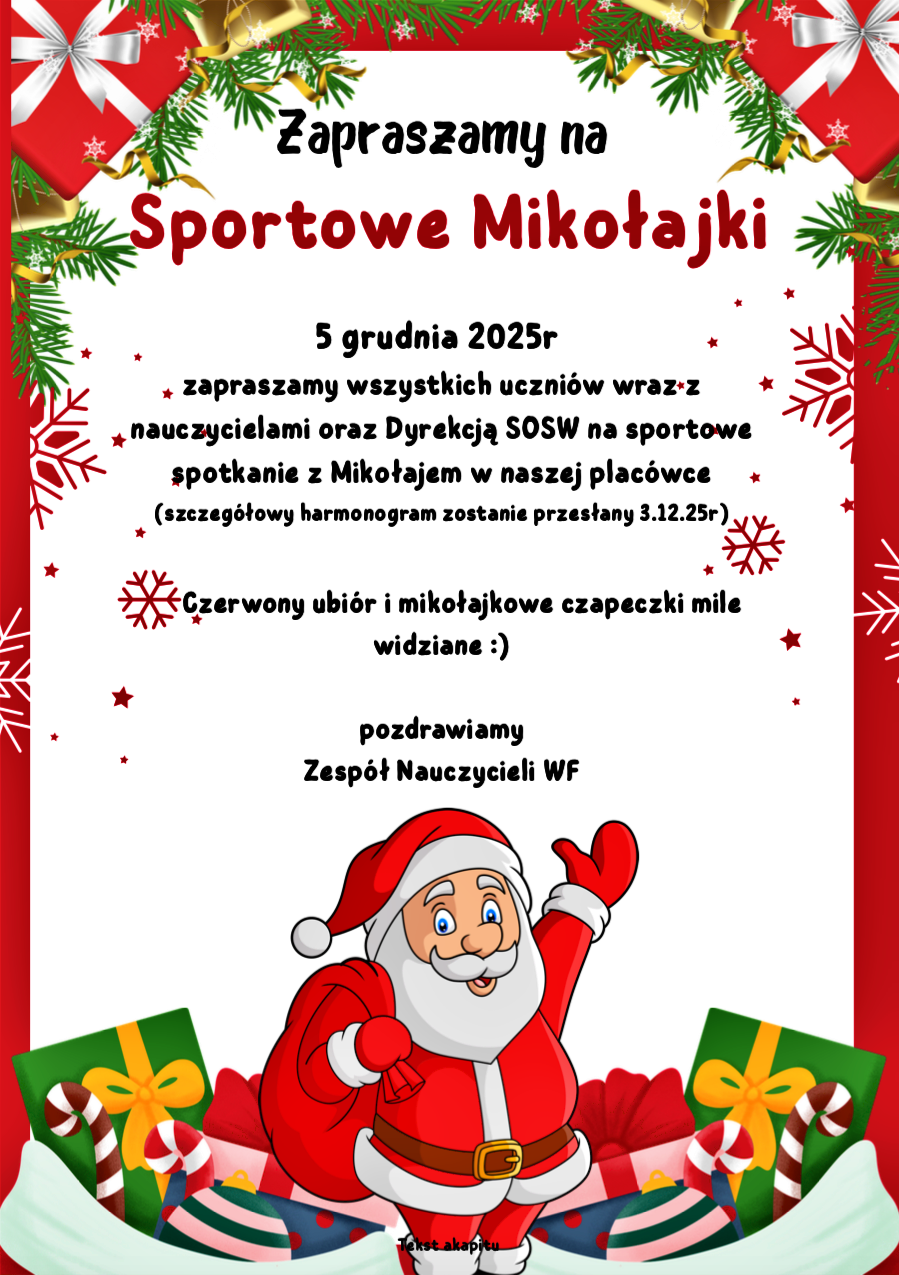 Zapraszamy na

Sportowe Mikołajki

5 grudnia 2025r
zapraszamy wszystkich uczniów wraz z nauczycielami oraz Dyrekcją SOSW na sportowe spotkanie z Mikołajem w naszej placówce
(szczegółowy harmonogram zostanie przesłany 3.12.25r)

Czerwony ubiór i mikołajkowe czapeczki mile widziane :)

pozdrawiamy
Zespół Nauczycieli WF

Tekst akapitu